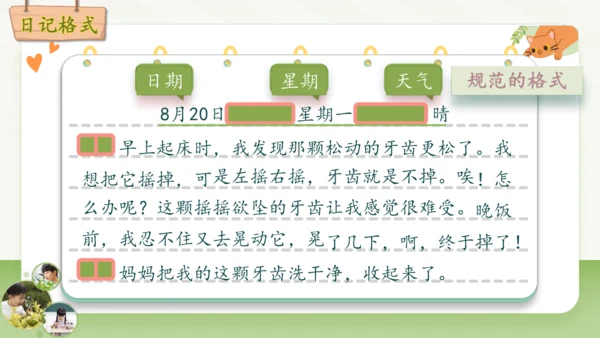 日记格式

日期

星期

天气

规范的格式

8月20日 星期一 晴

早上起床时，我发现那颗松动的牙齿更松了。我想把它摇掉，可是左摇右摇，牙齿就是不掉。唉！怎么办呢？这颗摇摇欲坠的牙齿让我感觉很难受。晚饭前，我忍不住又去晃动它，晃了几下，啊，终于掉了！

妈妈把我的这颗牙齿洗干净，收起来了。